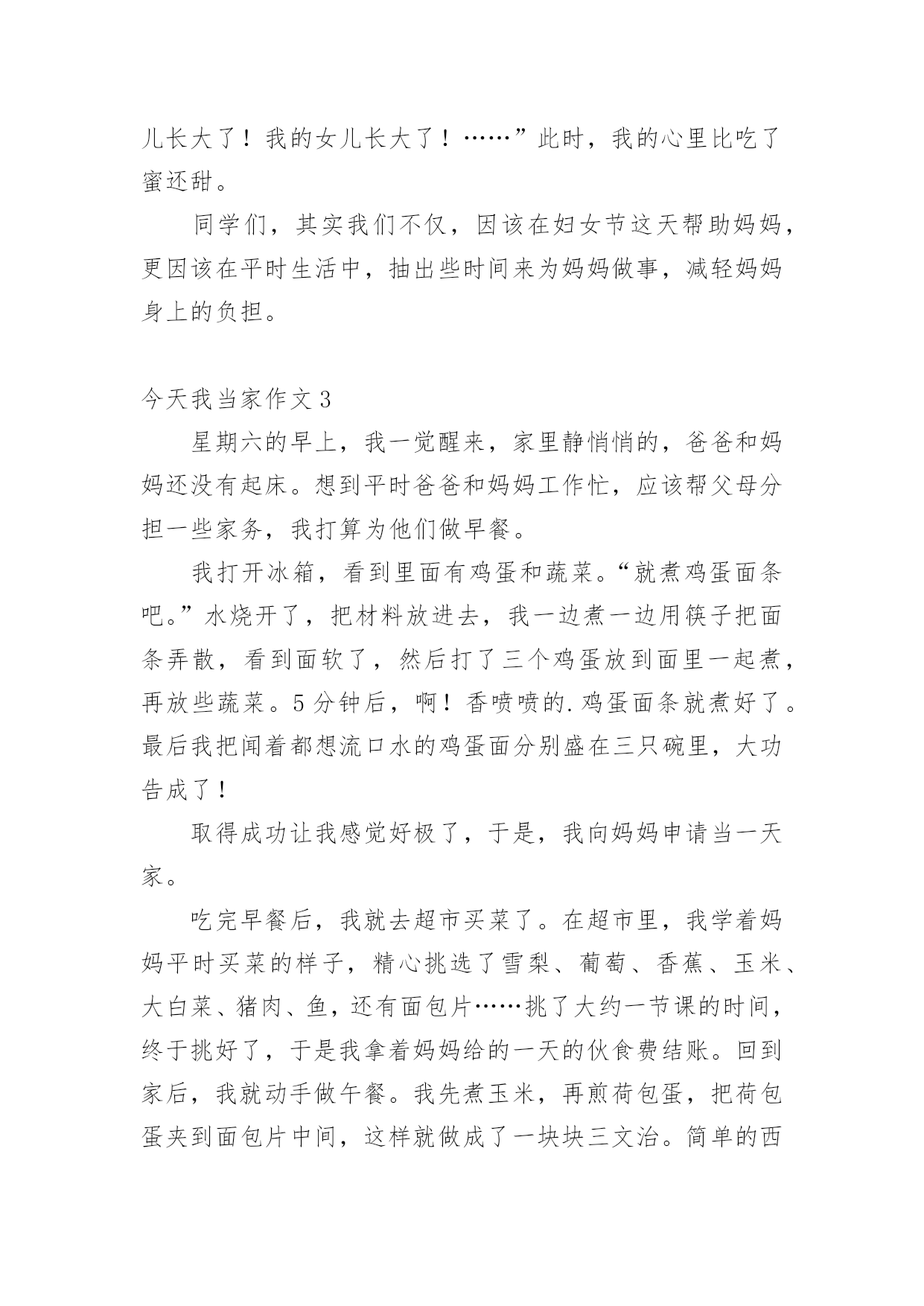 儿长大了！我的女儿长大了！……”此时，我的心里比吃了蜜还甜。

同学们，其实我们不仅，因该在妇女节这天帮助妈妈，更因该在平时生活中，抽出些时间来为妈妈做事，减轻妈妈身上的负担。

今天我当家作文 3

星期六的早上，我一觉醒来，家里静悄悄的，爸爸和妈妈还没有起床。想到平时爸爸和妈妈工作忙，应该帮父母分担一些家务，我打算为他们做早餐。

我打开冰箱，看到里面有鸡蛋和蔬菜。“就煮鸡蛋面条吧。”水烧开了，把材料放进去，我一边煮一边用筷子把面条弄散，看到面软了，然后打了三个鸡蛋放到面里一起煮，再放些蔬菜。5 分钟后，啊！香喷喷的.鸡蛋面条就煮好了。最后我把闻着都想流口水的鸡蛋面分别盛在三只碗里，大功告成了！

取得成功让我感觉好极了，于是，我向妈妈申请当一天家。

吃完早餐后，我就去超市买菜了。在超市里，我学着妈妈平时买菜的样子，精心挑选了雪梨、葡萄、香蕉、玉米、大白菜、猪肉、鱼，还有面包片……挑了大约一节课的时间，终于挑好了，于是我拿着妈妈给的一天的伙食费结账。回到家后，我就动手做午餐。我先煮玉米，再煎荷包蛋，把荷包蛋夹到面包片中间，这样就做成了一块块三文治。简单的西